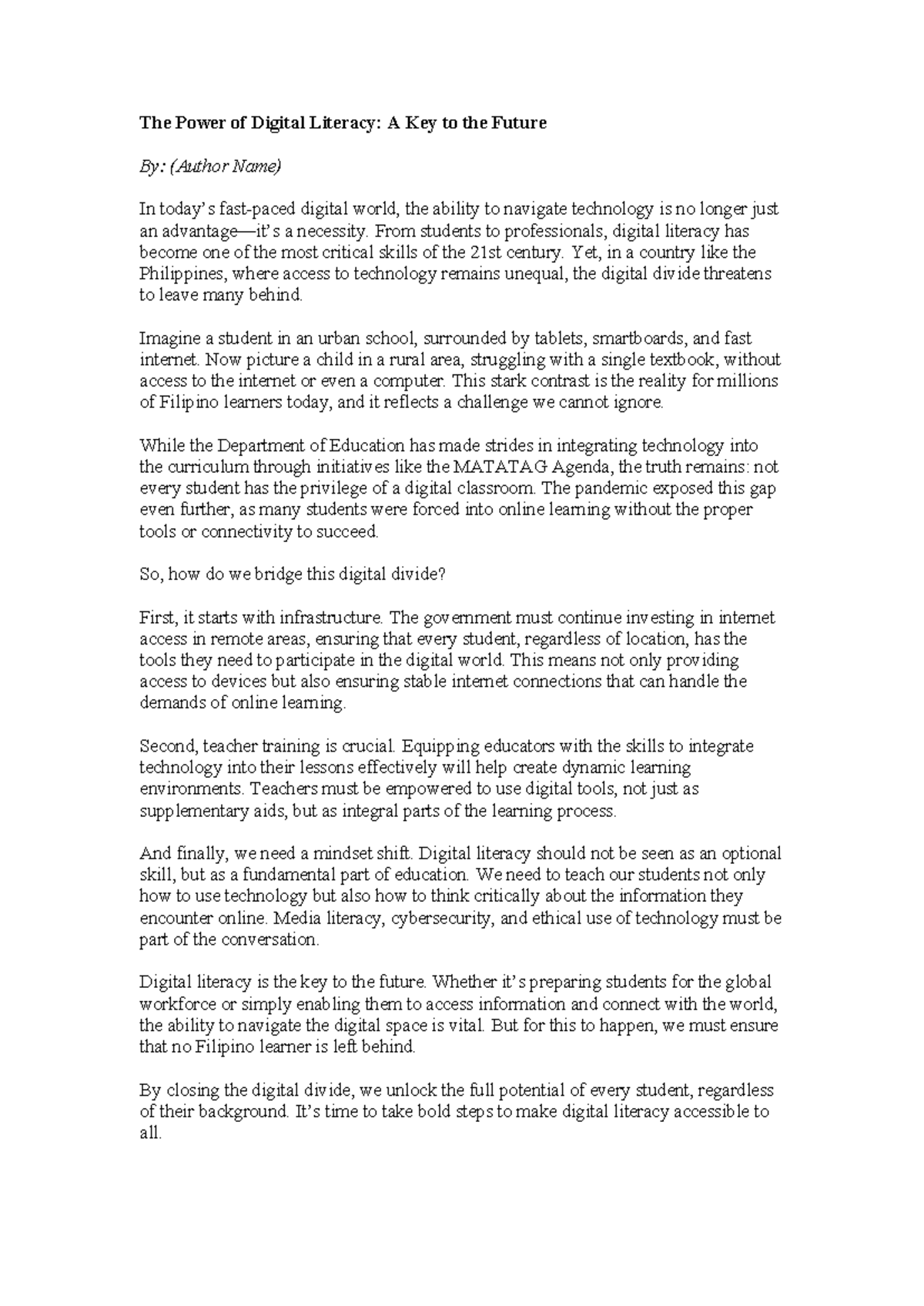 The Power of Digital Literacy: A Key to the Future

By: (Author Name)

In today's fast-paced digital world, the ability to navigate technology is no longer just an advantage—it's a necessity. From students to professionals, digital literacy has become one of the most critical skills of the 21st century. Yet, in a country like the Philippines, where access to technology remains unequal, the digital divide threatens to leave many behind.

Imagine a student in an urban school, surrounded by tablets, smartboards, and fast internet. Now picture a child in a rural area, struggling with a single textbook, without access to the internet or even a computer. This stark contrast is the reality for millions of Filipino learners today, and it reflects a challenge we cannot ignore.

While the Department of Education has made strides in integrating technology into the curriculum through initiatives like the MATATAG Agenda, the truth remains: not every student has the privilege of a digital classroom. The pandemic exposed this gap even further, as many students were forced into online learning without the proper tools or connectivity to succeed.

So, how do we bridge this digital divide?

First, it starts with infrastructure. The government must continue investing in internet access in remote areas, ensuring that every student, regardless of location, has the tools they need to participate in the digital world. This means not only providing access to devices but also ensuring stable internet connections that can handle the demands of online learning.

Second, teacher training is crucial. Equipping educators with the skills to integrate technology into their lessons effectively will help create dynamic learning environments. Teachers must be empowered to use digital tools, not just as supplementary aids, but as integral parts of the learning process.

And finally, we need a mindset shift. Digital literacy should not be seen as an optional skill, but as a fundamental part of education. We need to teach our students not only how to use technology but also how to think critically about the information they encounter online. Media literacy, cybersecurity, and ethical use of technology must be part of the conversation.

Digital literacy is the key to the future. Whether it's preparing students for the global workforce or simply enabling them to access information and connect with the world, the ability to navigate the digital space is vital. But for this to happen, we must ensure that no Filipino learner is left behind.

By closing the digital divide, we unlock the full potential of every student, regardless of their background. It's time to take bold steps to make digital literacy accessible to all.